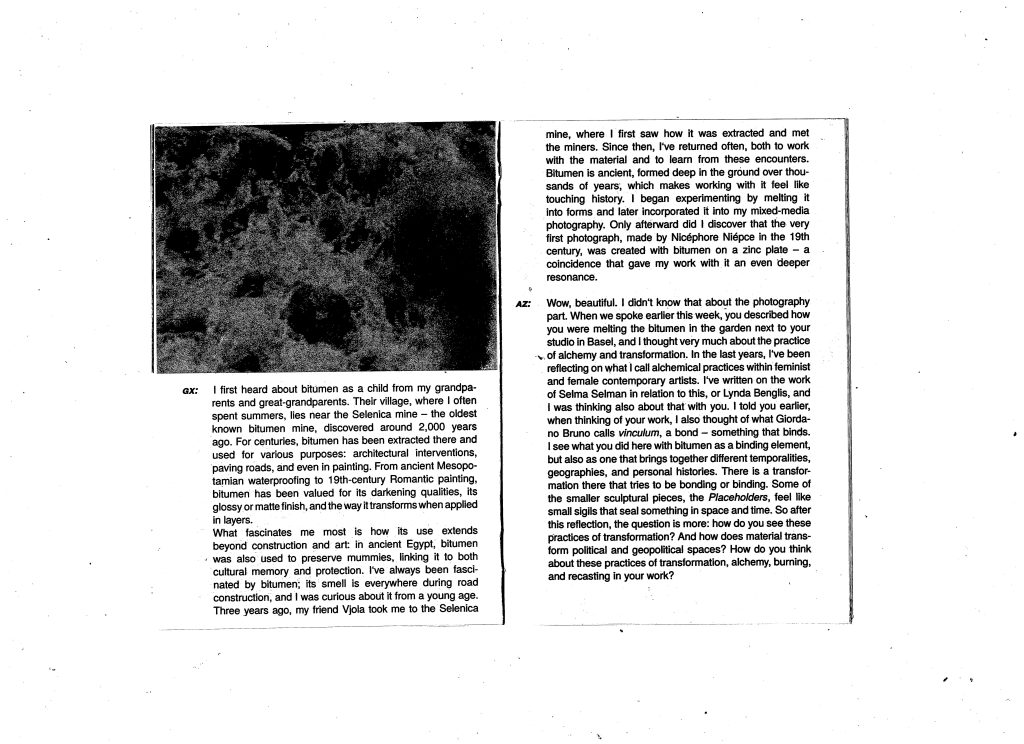 GX: I first heard about bitumen as a child from my grandparents and great-grandparents. Their village, where I often spent summers, lies near the Selenica mine – the oldest known bitumen mine, discovered around 2,000 years ago. For centuries, bitumen has been extracted there and used for various purposes: architectural interventions, paving roads, and even in painting. From ancient Mesopotamian waterproofing to 19th-century Romantic painting, bitumen has been valued for its darkening qualities, its glossy or matte finish, and the way it transforms when applied in layers.
What fascinates me most is how its use extends beyond construction and art: in ancient Egypt, bitumen was also used to preserve mummies, linking it to both cultural memory and protection. I've always been fascinated by bitumen; its smell is everywhere during road construction, and I was curious about it from a young age. Three years ago, my friend Vjola took me to the Selenica mine, where I first saw how it was extracted and met the miners. Since then, I've returned often, both to work with the material and to learn from these encounters. Bitumen is ancient, formed deep in the ground over thousands of years, which makes working with it feel like touching history. I began experimenting by melting it into forms and later incorporated it into my mixed-media photography. Only afterward did I discover that the very first photograph, made by Nicéphore Niépce in the 19th century, was created with bitumen on a zinc plate – a coincidence that gave my work with it an even deeper resonance.

AZ: Wow, beautiful. I didn't know that about the photography part. When we spoke earlier this week, you described how you were melting the bitumen in the garden next to your studio in Basel, and I thought very much about the practice of alchemy and transformation. In the last years, I've been reflecting on what I call alchemical practices within feminist and female contemporary artists. I've written on the work of Selma Selman in relation to this, or Lynda Benglis, and I was thinking also about that with you. I told you earlier, when thinking of your work, I also thought of what Giordano Bruno calls vinculum, a bond – something that binds. I see what you did here with bitumen as a binding element, but also as one that brings together different temporalities, geographies, and personal histories. There is a transformation there that tries to be bonding or binding. Some of the smaller sculptural pieces, the Placeholders, feel like small sigils that seal something in space and time. So after this reflection, the question is more: how do you see these practices of transformation? And how does material transform political and geopolitical spaces? How do you think about these practices of transformation, alchemy, burning, and recasting in your work?